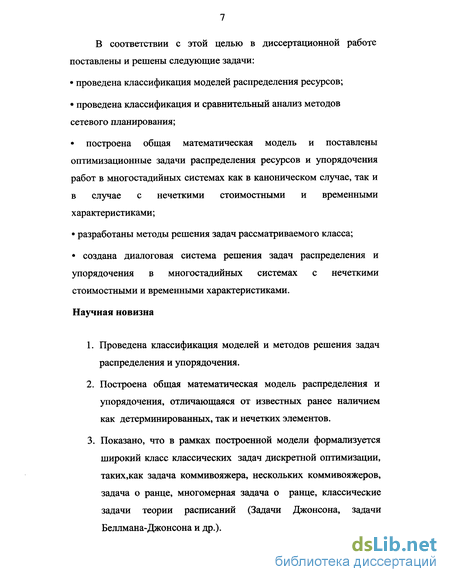 7

В соответствии с этой целью в диссертационной работе поставлены и решены следующие задачи:

• проведена классификация моделей распределения ресурсов;

• проведена классификация и сравнительный анализ методов сетевого планирования;

• построена общая математическая модель и поставлены оптимизационные задачи распределения ресурсов и упорядочения работ в многостадийных системах как в каноническом случае, так и в случае с нечеткими стоимостными и временными характеристиками;

• разработаны методы решения задач рассматриваемого класса;

• создана диалоговая система решения задач распределения и упорядочения в многостадийных системах с нечеткими стоимостными и временными характеристиками.

Научная новизна

1. Проведена классификация моделей и методов решения задач распределения и упорядочения.

2. Построена общая математическая модель распределения и упорядочения, отличающаяся от известных ранее наличием как детерминированных, так и нечетких элементов.

3. Показано, что в рамках построенной модели формализуется широкий класс классических задач дискретной оптимизации, таких,как задача коммивояжера, нескольких коммивояжеров, задача о ранце, многомерная задача о ранце, классические задачи теории расписаний (Задачи Джонсона, задачи Беллмана-Джонсона и др.).

dsLib.net
библиотека диссертаций